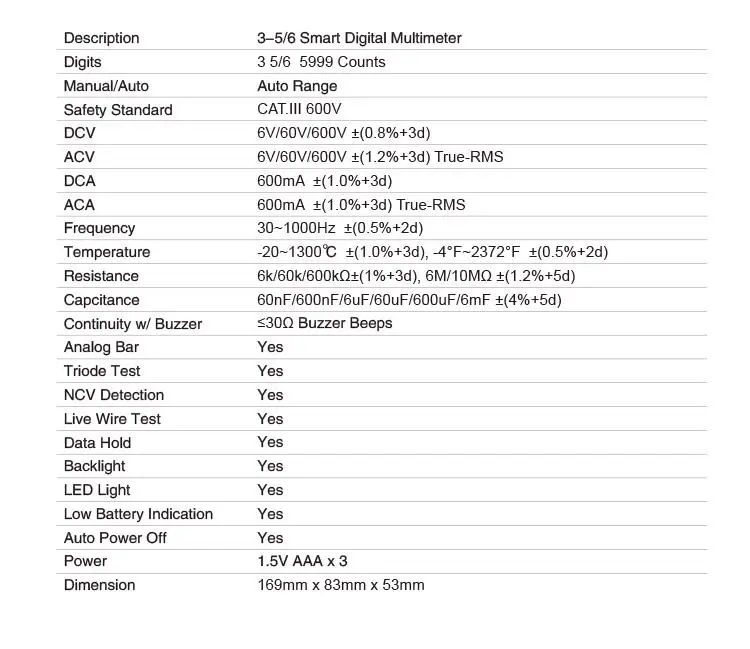 | Description | 3–5/6 Smart Digital Multimeter |
|---|---|
| Digits | 3 5/6 5999 Counts |
| Manual/Auto | Auto Range |
| Safety Standard | CAT.III 600V |
| DCV | 6V/60V/600V ±(0.8%+3d) |
| ACV | 6V/60V/600V ±(1.2%+3d) True-RMS |
| DCA | 600mA ±(1.0%+3d) |
| ACA | 600mA ±(1.0%+3d) True-RMS |
| Frequency | 30~1000Hz ±(0.5%+2d) |
| Temperature | -20~1300℃ ±(1.0%+3d), -4°F~2372°F ±(0.5%+2d) |
| Resistance | 6k/60k/600kΩ±(1%+3d), 6M/10MΩ ±(1.2%+5d) |
| Capcitance | 60nF/600nF/6uF/60uF/600uF/6mF ±(4%+5d) |
| Continuity w/ Buzzer | ≤30Ω Buzzer Beeps |
| Analog Bar | Yes |
| Triode Test | Yes |
| NCV Detection | Yes |
| Live Wire Test | Yes |
| Data Hold | Yes |
| Backlight | Yes |
| LED Light | Yes |
| Low Battery Indication | Yes |
| Auto Power Off | Yes |
| Power | 1.5V AAA x 3 |
| Dimension | 169mm x 83mm x 53mm |